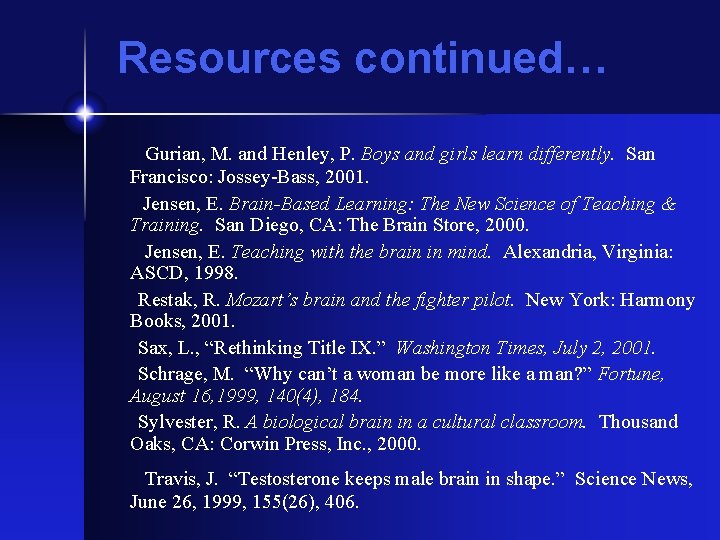 Resources continued…

Gurian, M. and Henley, P. Boys and girls learn differently. San Francisco: Jossey-Bass, 2001.

Jensen, E. Brain-Based Learning: The New Science of Teaching & Training. San Diego, CA: The Brain Store, 2000.

Jensen, E. Teaching with the brain in mind. Alexandria, Virginia: ASCD, 1998.

Restak, R. Mozart's brain and the fighter pilot. New York: Harmony Books, 2001.

Sax, L., "Rethinking Title IX." Washington Times, July 2, 2001.

Schrage, M. "Why can't a woman be more like a man?" Fortune, August 16,1999, 140(4), 184.

Sylvester, R. A biological brain in a cultural classroom. Thousand Oaks, CA: Corwin Press, Inc., 2000.

Travis, J. "Testosterone keeps male brain in shape." Science News, June 26, 1999, 155(26), 406.